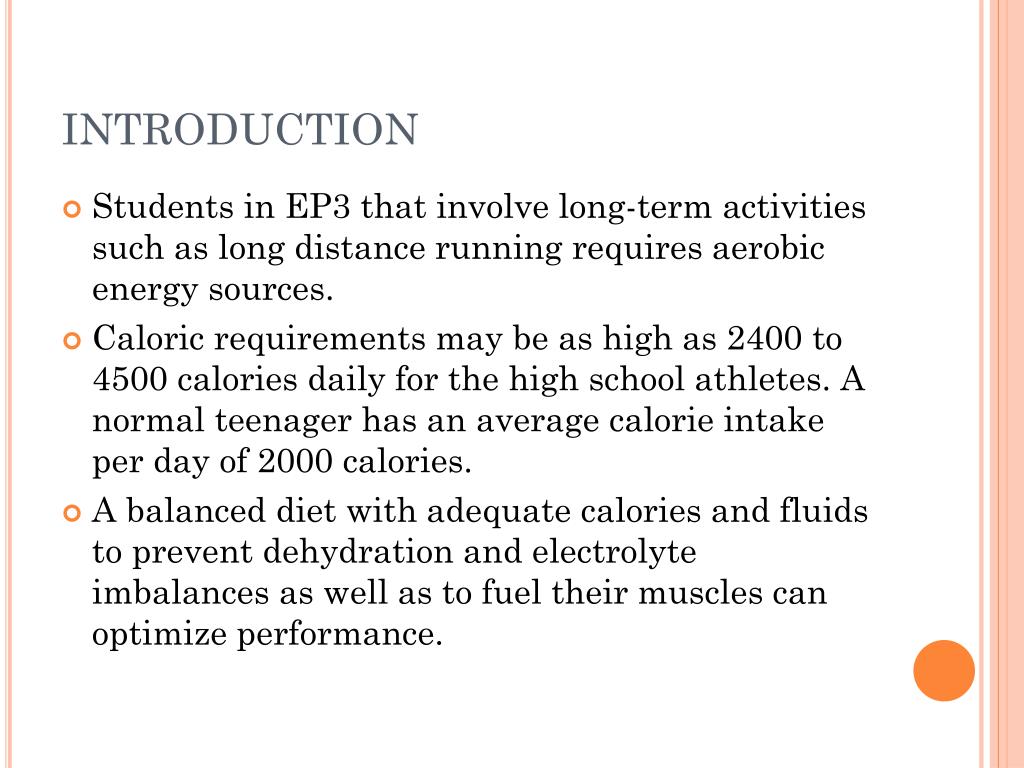 INTRODUCTION

Students in EP3 that involve long-term activities such as long distance running requires aerobic energy sources.

Caloric requirements may be as high as 2400 to 4500 calories daily for the high school athletes. A normal teenager has an average calorie intake per day of 2000 calories.

A balanced diet with adequate calories and fluids to prevent dehydration and electrolyte imbalances as well as to fuel their muscles can optimize performance.